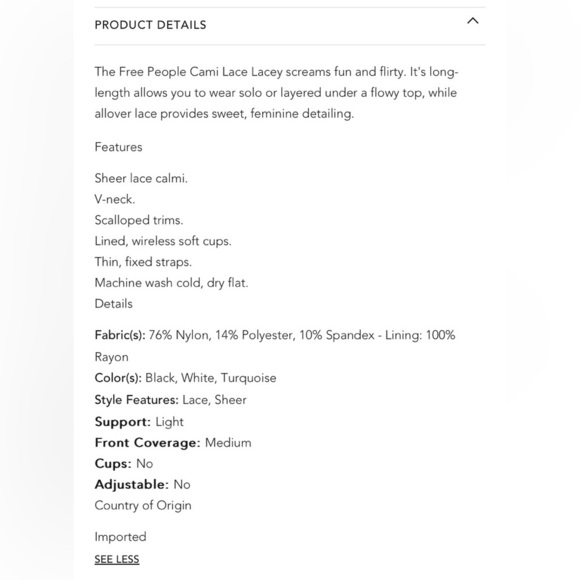 PRODUCT DETAILS

The Free People Cami Lace Lacey screams fun and flirty. It's long-length allows you to wear solo or layered under a flowy top, while allover lace provides sweet, feminine detailing.

Features

Sheer lace calmi.
V-neck.
Scalloped trims.
Lined, wireless soft cups.
Thin, fixed straps.
Machine wash cold, dry flat.
Details

Fabric(s): 76% Nylon, 14% Polyester, 10% Spandex - Lining: 100% Rayon
Color(s): Black, White, Turquoise
Style Features: Lace, Sheer
Support: Light
Front Coverage: Medium
Cups: No
Adjustable: No
Country of Origin

Imported
SEE LESS